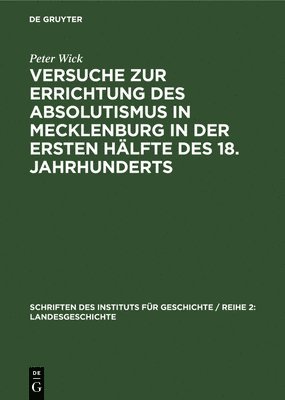 DE GRUYTER

Peter Wick

VERSUCHE ZUR ERRICHTUNG DES ABSOLUTISMUS IN MECKLENBURG IN DER ERSTEN HÄLFTE DES 18. JAHRHUNDERTS

SCHRIFTEN DES INSTITUTS FÜR GESCHICHTE / REIHE 2: LANDESGESCHICHTE

DE G